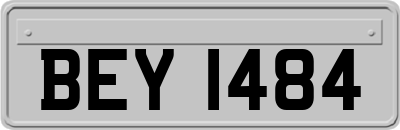 BEY 1484